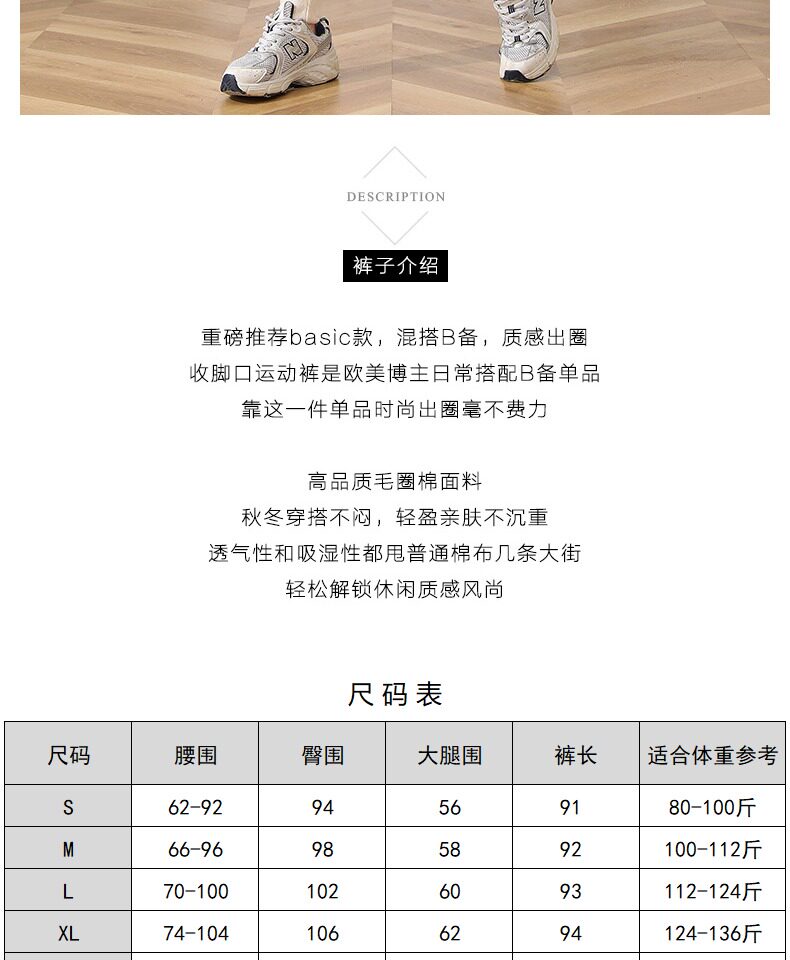 DESCRIPTION

裤子介绍

重磅推荐basic款，混搭B备，质感出圈
收脚口运动裤是欧美博主日常搭配B备单品
靠这一件单品时尚出圈毫不费力

高品质毛圈棉面料
秋冬穿搭不闷，轻盈亲肤不沉重
透气性和吸湿性都甩普通棉布几条大街
轻松解锁休闲质感风尚

尺码表

| 尺码 | 腰围 | 臀围 | 大腿围 | 裤长 | 适合体重参考 |
|---|---|---|---|---|---|
| S | 62-92 | 94 | 56 | 91 | 80-100斤 |
| M | 66-96 | 98 | 58 | 92 | 100-112斤 |
| L | 70-100 | 102 | 60 | 93 | 112-124斤 |
| XL | 74-104 | 106 | 62 | 94 | 124-136斤 |